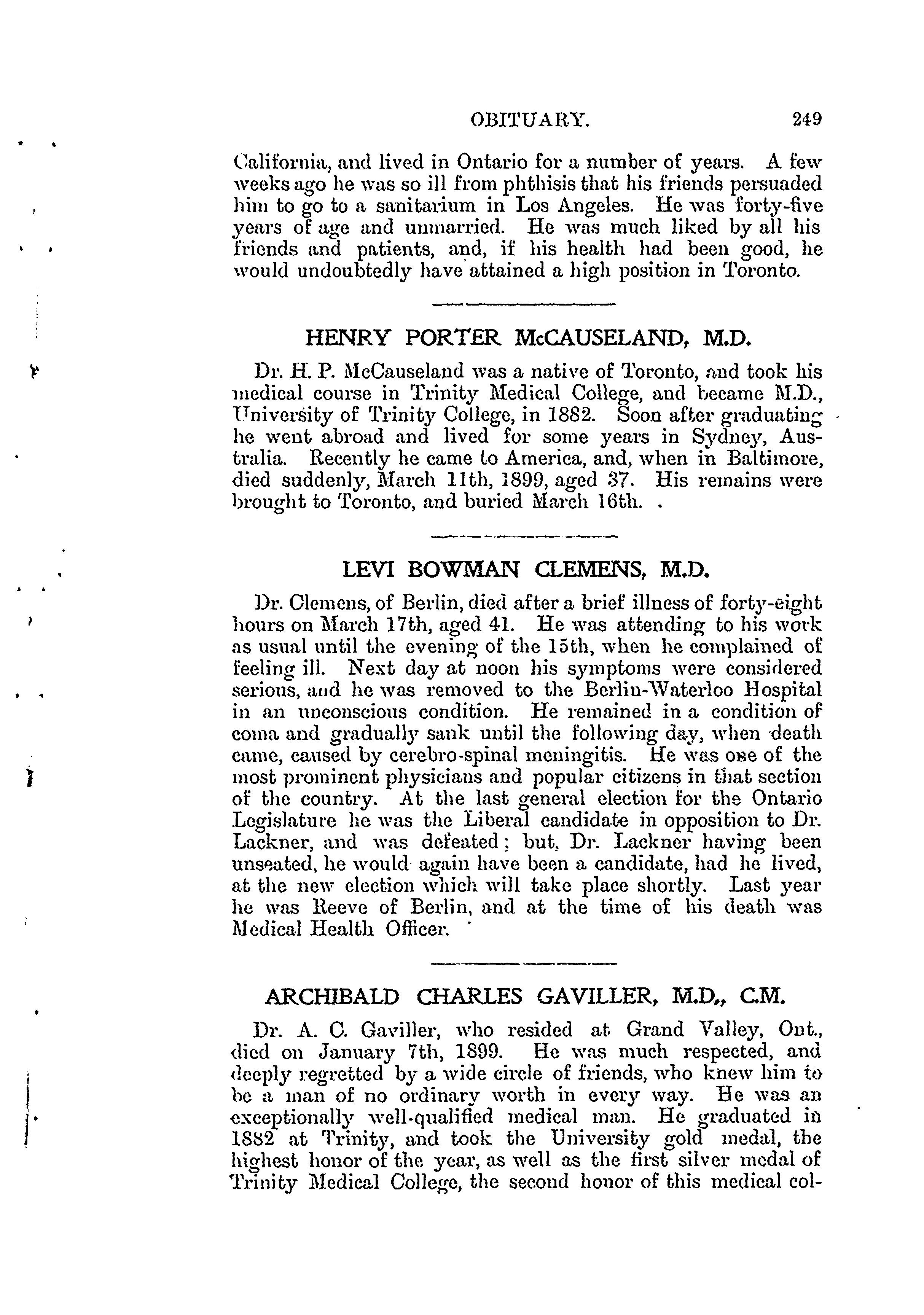 OBITUARY. 249

California, and lived in Ontario for a number of years. A few weeks ago he was so ill from phthisis that his friends persuaded him to go to a sanitarium in Los Angeles. He was forty-five years of age and unmarried. He was much liked by all his friends and patients, and, if his health had been good, he would undoubtedly have attained a high position in Toronto.

HENRY PORTER McCAUSELAND, M.D.

Dr. H. P. McCauseland was a native of Toronto, and took his medical course in Trinity Medical College, and became M.D., University of Trinity College, in 1882. Soon after graduating he went abroad and lived for some years in Sydney, Australia. Recently he came to America, and, when in Baltimore, died suddenly, March 11th, 1899, aged 37. His remains were brought to Toronto, and buried March 16th.

LEVI BOWMAN CLEMENS, M.D.

Dr. Clemens, of Berlin, died after a brief illness of forty-eight hours on March 17th, aged 41. He was attending to his work as usual until the evening of the 15th, when he complained of feeling ill. Next day at noon his symptoms were considered serious, and he was removed to the Berlin-Waterloo Hospital in an unconscious condition. He remained in a condition of coma and gradually sank until the following day, when death came, caused by cerebro-spinal meningitis. He was one of the most prominent physicians and popular citizens in that section of the country. At the last general election for the Ontario Legislature he was the Liberal candidate in opposition to Dr. Lackner, and was defeated; but, Dr. Lackner having been unseated, he would again have been a candidate, had he lived, at the new election which will take place shortly. Last year he was Reeve of Berlin, and at the time of his death was Medical Health Officer.

ARCHIBALD CHARLES GAVILLER, M.D., C.M.

Dr. A. C. Gaviller, who resided at Grand Valley, Ont., died on January 7th, 1899. He was much respected, and deeply regretted by a wide circle of friends, who knew him to be a man of no ordinary worth in every way. He was an exceptionally well-qualified medical man. He graduated in 1882 at Trinity, and took the University gold medal, the highest honor of the year, as well as the first silver medal of Trinity Medical College, the second honor of this medical col-